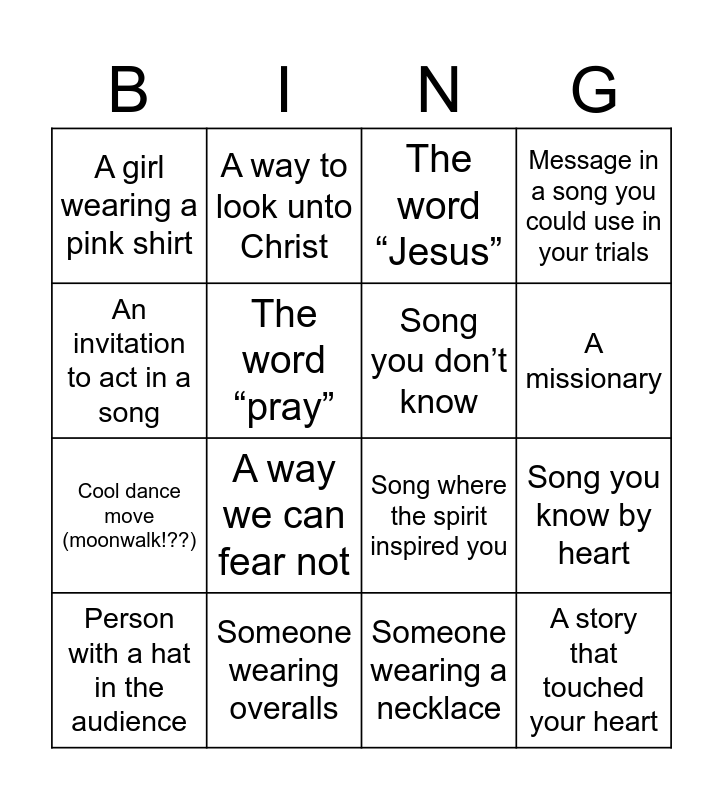 | B | I | N | G |
|---|---|---|---|
| A girl wearing a pink shirt | A way to look unto Christ | The word “Jesus” | Message in a song you could use in your trials |
| An invitation to act in a song | The word “pray” | Song you don’t know | A missionary |
| Cool dance move (moonwalk!??) | A way we can fear not | Song where the spirit inspired you | Song you know by heart |
| Person with a hat in the audience | Someone wearing overalls | Someone wearing a necklace | A story that touched your heart |